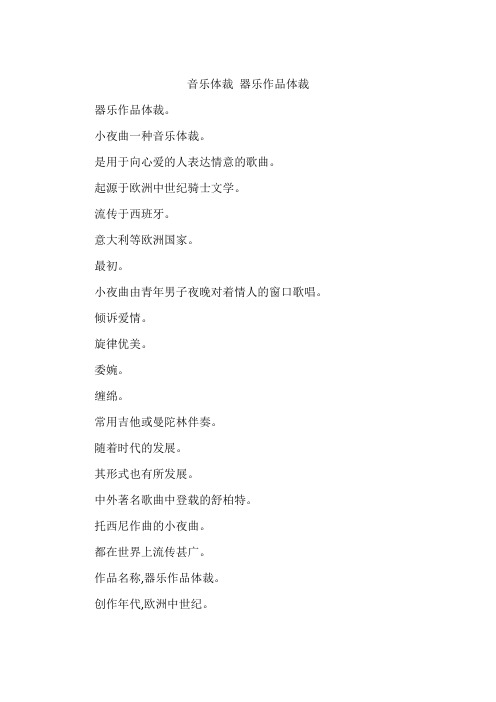 音乐体裁 器乐作品体裁

器乐作品体裁。

小夜曲一种音乐体裁。

是用于向心爱的人表达情意的歌曲。

起源于欧洲中世纪骑士文学。

流传于西班牙。

意大利等欧洲国家。

最初。

小夜曲由青年男子夜晚对着情人的窗口歌唱。

倾诉爱情。

旋律优美。

委婉。

缠绵。

常用吉他或曼陀林伴奏。

随着时代的发展。

其形式也有所发展。

中外著名歌曲中登载的舒柏特。

托西尼作曲的小夜曲。

都在世界上流传甚广。

作品名称,器乐作品体裁。

创作年代,欧洲中世纪。